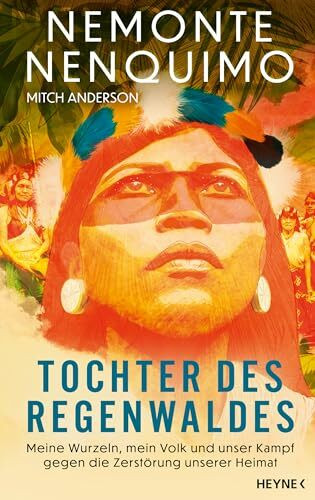 NEMONTE NENQUIMO

MITCH ANDERSON

TOCHTER DES REGENWALDES

Meine Wurzeln, mein Volk und unser Kampf gegen die Zerstörung unserer Heimat

HEYNE <